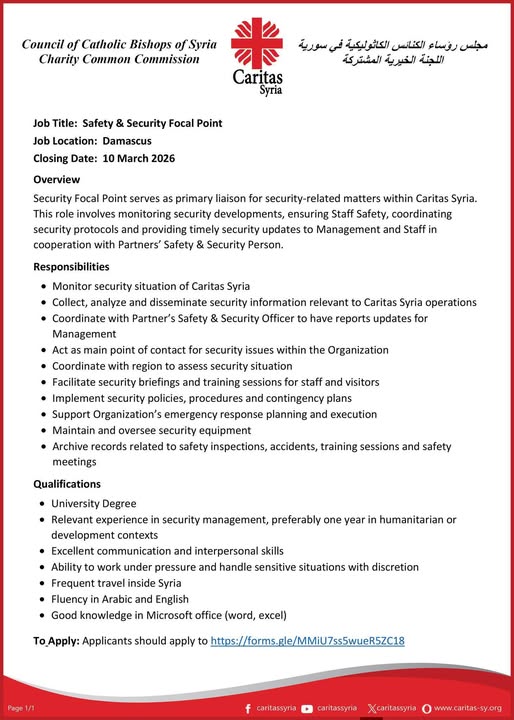 Council of Catholic Bishops of Syria
Charity Common Commission

Caritas
Syria

مجلس رؤساء الكنائس الكاثوليكية في سورية
اللجنة الخيرية المشتركة

Job Title: Safety & Security Focal Point
Job Location: Damascus
Closing Date: 10 March 2026

Overview

Security Focal Point serves as primary liaison for security-related matters within Caritas Syria. This role involves monitoring security developments, ensuring Staff Safety, coordinating security protocols and providing timely security updates to Management and Staff in cooperation with Partners' Safety & Security Person.

Responsibilities

- Monitor security situation of Caritas Syria
- Collect, analyze and disseminate security information relevant to Caritas Syria operations
- Coordinate with Partner's Safety & Security Officer to have reports updates for Management
- Act as main point of contact for security issues within the Organization
- Coordinate with region to assess security situation
- Facilitate security briefings and training sessions for staff and visitors
- Implement security policies, procedures and contingency plans
- Support Organization's emergency response planning and execution
- Maintain and oversee security equipment
- Archive records related to safety inspections, accidents, training sessions and safety meetings

Qualifications

- University Degree
- Relevant experience in security management, preferably one year in humanitarian or development contexts
- Excellent communication and interpersonal skills
- Ability to work under pressure and handle sensitive situations with discretion
- Frequent travel inside Syria
- Fluency in Arabic and English
- Good knowledge in Microsoft office (word, excel)

To Apply: Applicants should apply to https://forms.gle/MMiU7ss5wueR5ZC18

Page 1/1

caritassyria caritassyria caritassyria www.caritas-sy.org